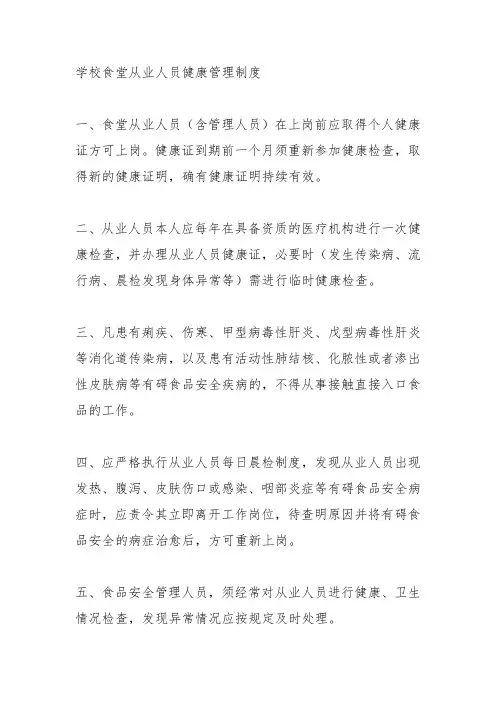 学校食堂从业人员健康管理制度

一、食堂从业人员（含管理人员）在上岗前应取得个人健康证方可上岗。健康证到期前一个月须重新参加健康检查，取得新的健康证明，确有健康证明持续有效。

二、从业人员本人应每年在具备资质的医疗机构进行一次健康检查，并办理从业人员健康证，必要时（发生传染病、流行病、晨检发现身体异常等）需进行临时健康检查。

三、凡患有痢疾、伤寒、甲型病毒性肝炎、戊型病毒性肝炎等消化道传染病，以及患有活动性肺结核、化脓性或者渗出性皮肤病等有碍食品安全疾病的，不得从事接触直接入口食品的工作。

四、应严格执行从业人员每日晨检制度，发现从业人员出现发热、腹泻、皮肤伤口或感染、咽部炎症等有碍食品安全病症时，应责令其立即离开工作岗位，待查明原因并将有碍食品安全的病症治愈后，方可重新上岗。

五、食品安全管理人员，须经常对从业人员进行健康、卫生情况检查，发现异常情况应按规定及时处理。